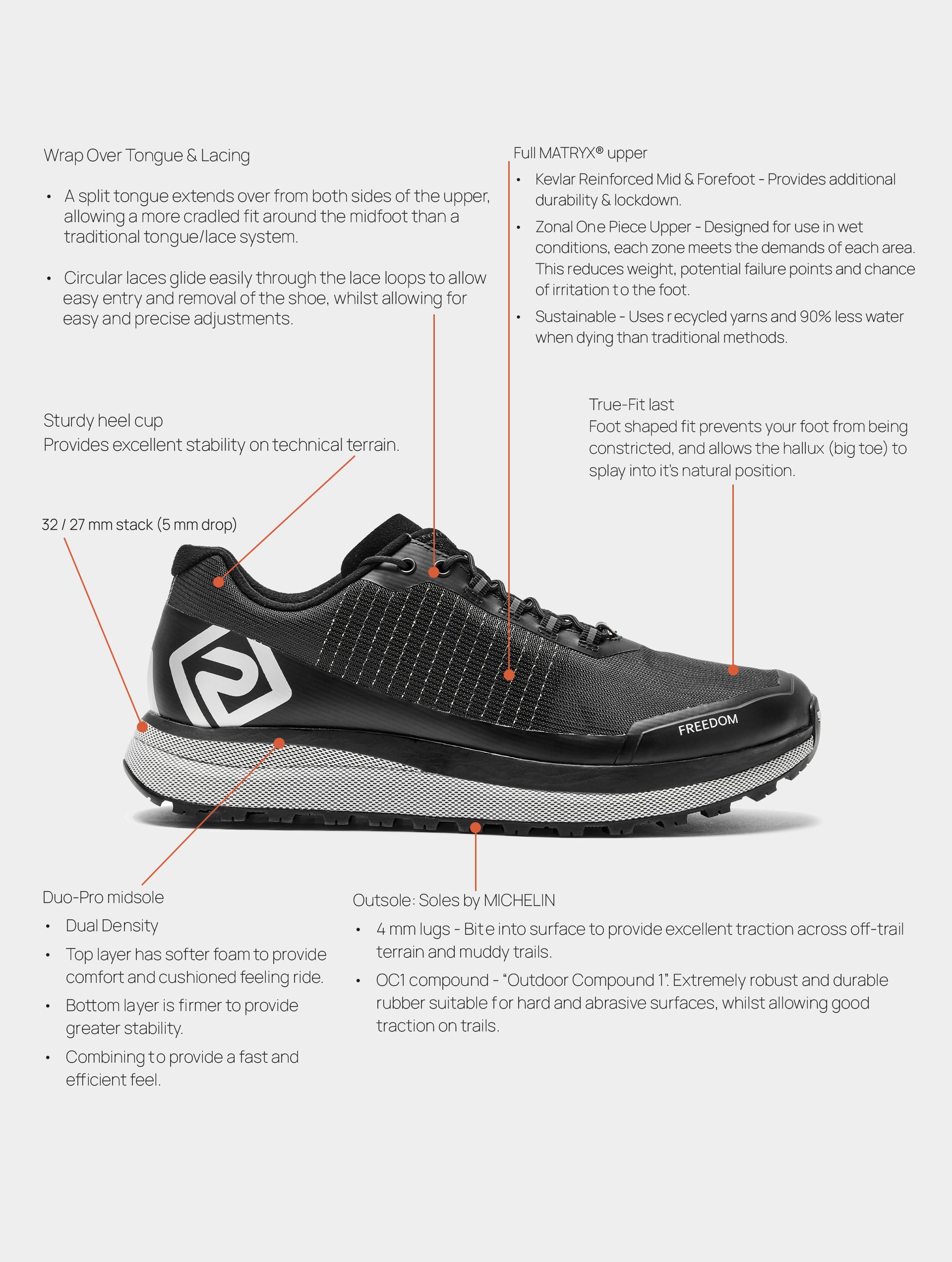 Wrap Over Tongue & Lacing

• A split tongue extends over from both sides of the upper, allowing a more cradled fit around the midfoot than a traditional tongue/lace system.

• Circular laces glide easily through the lace loops to allow easy entry and removal of the shoe, whilst allowing for easy and precise adjustments.

Full MATRYX® upper

• Kevlar Reinforced Mid & Forefoot - Provides additional durability & lockdown.

• Zonal One Piece Upper - Designed for use in wet conditions, each zone meets the demands of each area. This reduces weight, potential failure points and chance of irritation to the foot.

• Sustainable - Uses recycled yarns and 90% less water when dying than traditional methods.

Sturdy heel cup
Provides excellent stability on technical terrain.

True-Fit last
Foot shaped fit prevents your foot from being constricted, and allows the hallux (big toe) to splay into it's natural position.

32 / 27 mm stack (5 mm drop)

FREEDOM

Duo-Pro midsole

• Dual Density

• Top layer has softer foam to provide comfort and cushioned feeling ride.

• Bottom layer is firmer to provide greater stability.

• Combining to provide a fast and efficient feel.

Outsole: Soles by MICHELIN

• 4 mm lugs - Bite into surface to provide excellent traction across off-trail terrain and muddy trails.

• OC1 compound - "Outdoor Compound 1". Extremely robust and durable rubber suitable for hard and abrasive surfaces, whilst allowing good traction on trails.